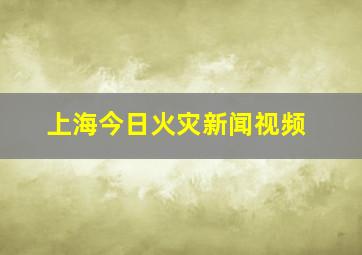 上海今日火灾新闻视频